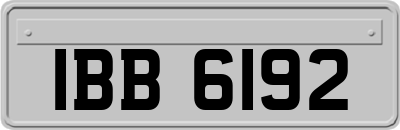 IBB 6192